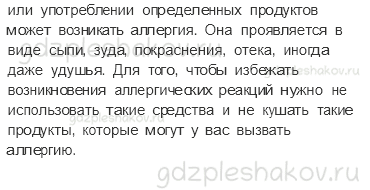 или употреблении определенных продуктов может возникать аллергия. Она проявляется в виде сыпи, зуда, покраснения, отека, иногда даже удушья. Для того, чтобы избежать возникновения аллергических реакций нужно не использовать такие средства и не кушать такие продукты, которые могут у вас вызвать аллергию.

gdzpleshakov.ru
gdzpleshakov.ru
gdzpleshakov.ru
gdzpleshakov.ru